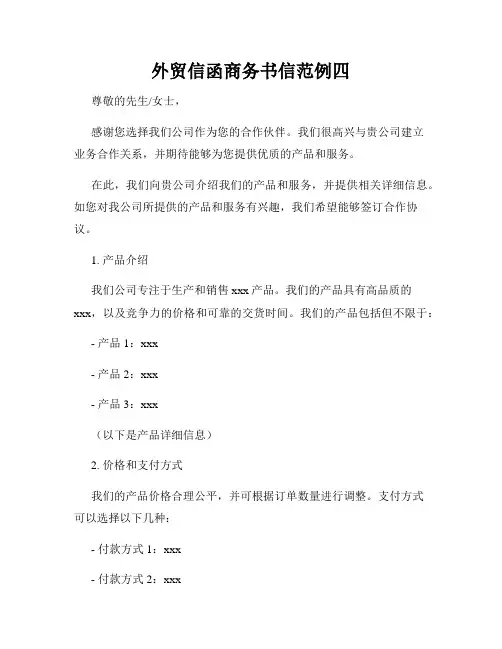 外贸信函商务书信范例四

尊敬的先生/女士，

感谢您选择我们公司作为您的合作伙伴。我们很高兴与贵公司建立业务合作关系，并期待能够为您提供优质的产品和服务。

在此，我们向贵公司介绍我们的产品和服务，并提供相关详细信息。如您对我公司所提供的产品和服务有兴趣，我们希望能够签订合作协议。

1. 产品介绍

我们公司专注于生产和销售 xxx 产品。我们的产品具有高品质的 xxx，以及竞争力的价格和可靠的交货时间。我们的产品包括但不限于：

- 产品 1：xxx

- 产品 2：xxx

- 产品 3：xxx

（以下是产品详细信息）

2. 价格和支付方式

我们的产品价格合理公平，并可根据订单数量进行调整。支付方式可以选择以下几种：

- 付款方式 1：xxx

- 付款方式 2：xxx